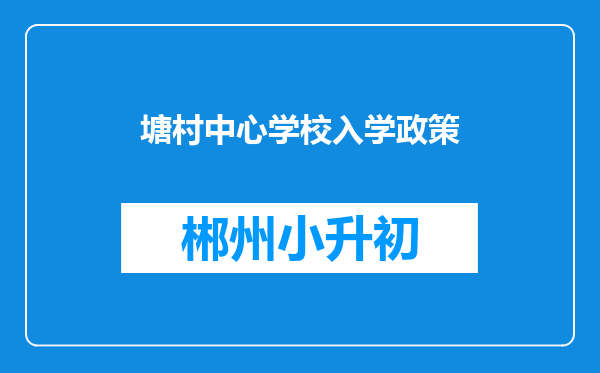 塘村中心学校入学政策

郴州小升初